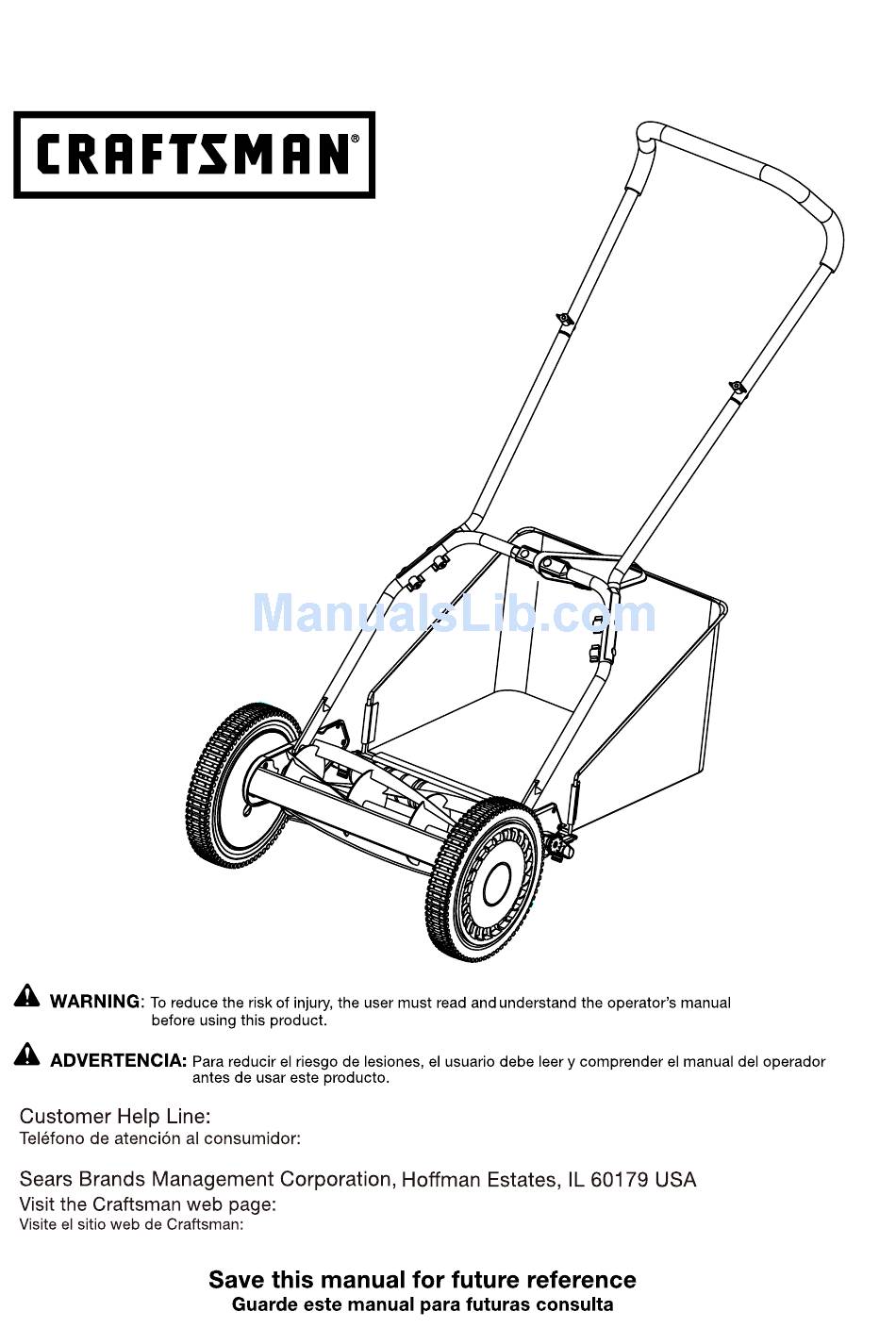 CRAFTSMAN®

ManualsLib.com

WARNING: To reduce the risk of injury, the user must read and understand the operator's manual before using this product.

ADVERTENCIA: Para reducir el riesgo de lesiones, el usuario debe leer y comprender el manual del operador antes de usar este producto.

Customer Help Line:
Teléfono de atención al consumidor:

Sears Brands Management Corporation, Hoffman Estates, IL 60179 USA
Visit the Craftsman web page:
Visite el sitio web de Craftsman:

Save this manual for future reference
Guarde este manual para futuras consulta